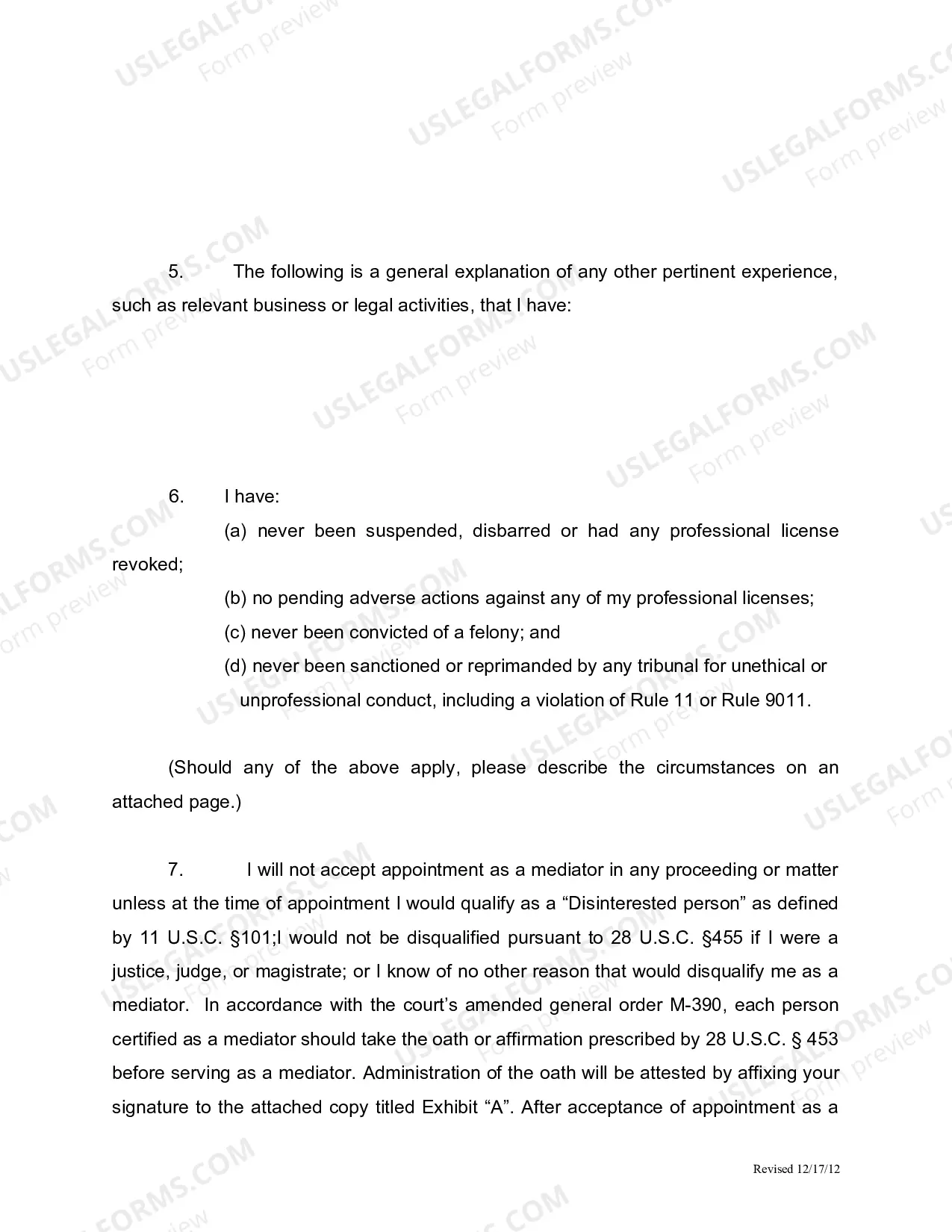 5. The following is a general explanation of any other pertinent experience, such as relevant business or legal activities, that I have:

6. I have:

(a) never been suspended, disbarred or had any professional license revoked;

(b) no pending adverse actions against any of my professional licenses;

(c) never been convicted of a felony; and

(d) never been sanctioned or reprimanded by any tribunal for unethical or unprofessional conduct, including a violation of Rule 11 or Rule 9011.

(Should any of the above apply, please describe the circumstances on an attached page.)

7. I will not accept appointment as a mediator in any proceeding or matter unless at the time of appointment I would qualify as a "Disinterested person" as defined by 11 U.S.C. §101;I would not be disqualified pursuant to 28 U.S.C. §455 if I were a justice, judge, or magistrate; or I know of no other reason that would disqualify me as a mediator. In accordance with the court's amended general order M-390, each person certified as a mediator should take the oath or affirmation prescribed by 28 U.S.C. § 453 before serving as a mediator. Administration of the oath will be attested by affixing your signature to the attached copy titled Exhibit "A". After acceptance of appointment as a

Revised 12/17/12

USLEGALFORMS.COM Form preview